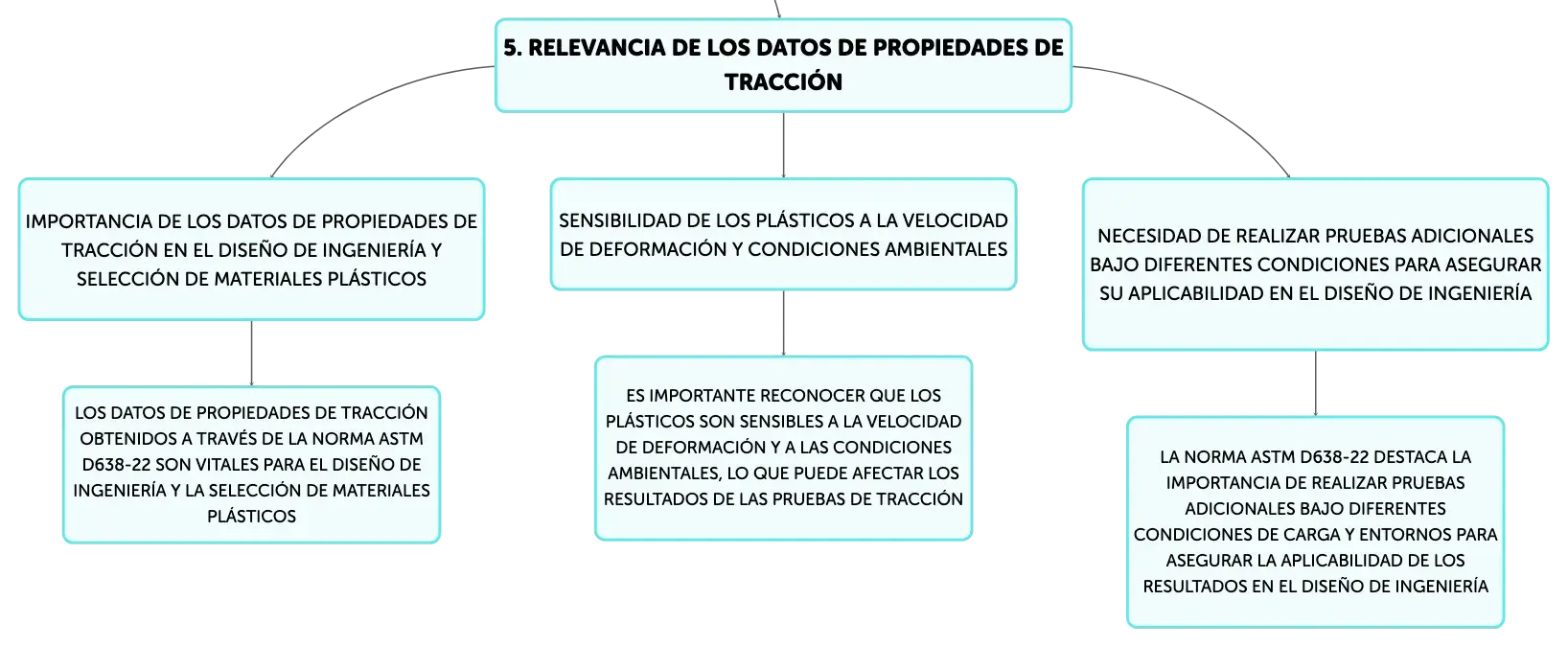 5. RELEVANCIA DE LOS DATOS DE PROPIEDADES DE TRACCIÓN

IMPORTANCIA DE LOS DATOS DE PROPIEDADES DE TRACCIÓN EN EL DISEÑO DE INGENIERÍA Y SELECCIÓN DE MATERIALES PLÁSTICOS

LOS DATOS DE PROPIEDADES DE TRACCIÓN OBTENIDOS A TRAVÉS DE LA NORMA ASTM D638-22 SON VITALES PARA EL DISEÑO DE INGENIERÍA Y LA SELECCIÓN DE MATERIALES PLÁSTICOS

SENSIBILIDAD DE LOS PLÁSTICOS A LA VELOCIDAD DE DEFORMACIÓN Y CONDICIONES AMBIENTALES

ES IMPORTANTE RECONOCER QUE LOS PLÁSTICOS SON SENSIBLES A LA VELOCIDAD DE DEFORMACIÓN Y A LAS CONDICIONES AMBIENTALES, LO QUE PUEDE AFECTAR LOS RESULTADOS DE LAS PRUEBAS DE TRACCIÓN

NECESIDAD DE REALIZAR PRUEBAS ADICIONALES BAJO DIFERENTES CONDICIONES PARA ASEGURAR SU APLICABILIDAD EN EL DISEÑO DE INGENIERÍA

LA NORMA ASTM D638-22 DESTACA LA IMPORTANCIA DE REALIZAR PRUEBAS ADICIONALES BAJO DIFERENTES CONDICIONES DE CARGA Y ENTORNOS PARA ASEGURAR LA APLICABILIDAD DE LOS RESULTADOS EN EL DISEÑO DE INGENIERÍA